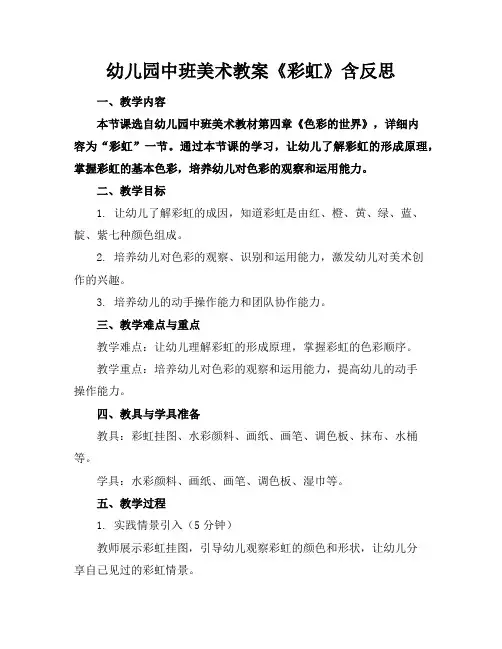 幼儿园中班美术教案《彩虹》含反思

一、教学内容

本节课选自幼儿园中班美术教材第四章《色彩的世界》，详细内容为“彩虹”一节。通过本节课的学习，让幼儿了解彩虹的形成原理，掌握彩虹的基本色彩，培养幼儿对色彩的观察和运用能力。

二、教学目标

1. 让幼儿了解彩虹的成因，知道彩虹是由红、橙、黄、绿、蓝、靛、紫七种颜色组成。

2. 培养幼儿对色彩的观察、识别和运用能力，激发幼儿对美术创作的兴趣。

3. 培养幼儿的动手操作能力和团队协作能力。

三、教学难点与重点

教学难点：让幼儿理解彩虹的形成原理，掌握彩虹的色彩顺序。

教学重点：培养幼儿对色彩的观察和运用能力，提高幼儿的动手操作能力。

四、教具与学具准备

教具：彩虹挂图、水彩颜料、画纸、画笔、调色板、抹布、水桶等。

学具：水彩颜料、画纸、画笔、调色板、湿巾等。

五、教学过程

1. 实践情景引入（5 分钟）

教师展示彩虹挂图，引导幼儿观察彩虹的颜色和形状，让幼儿分享自己见过的彩虹情景。